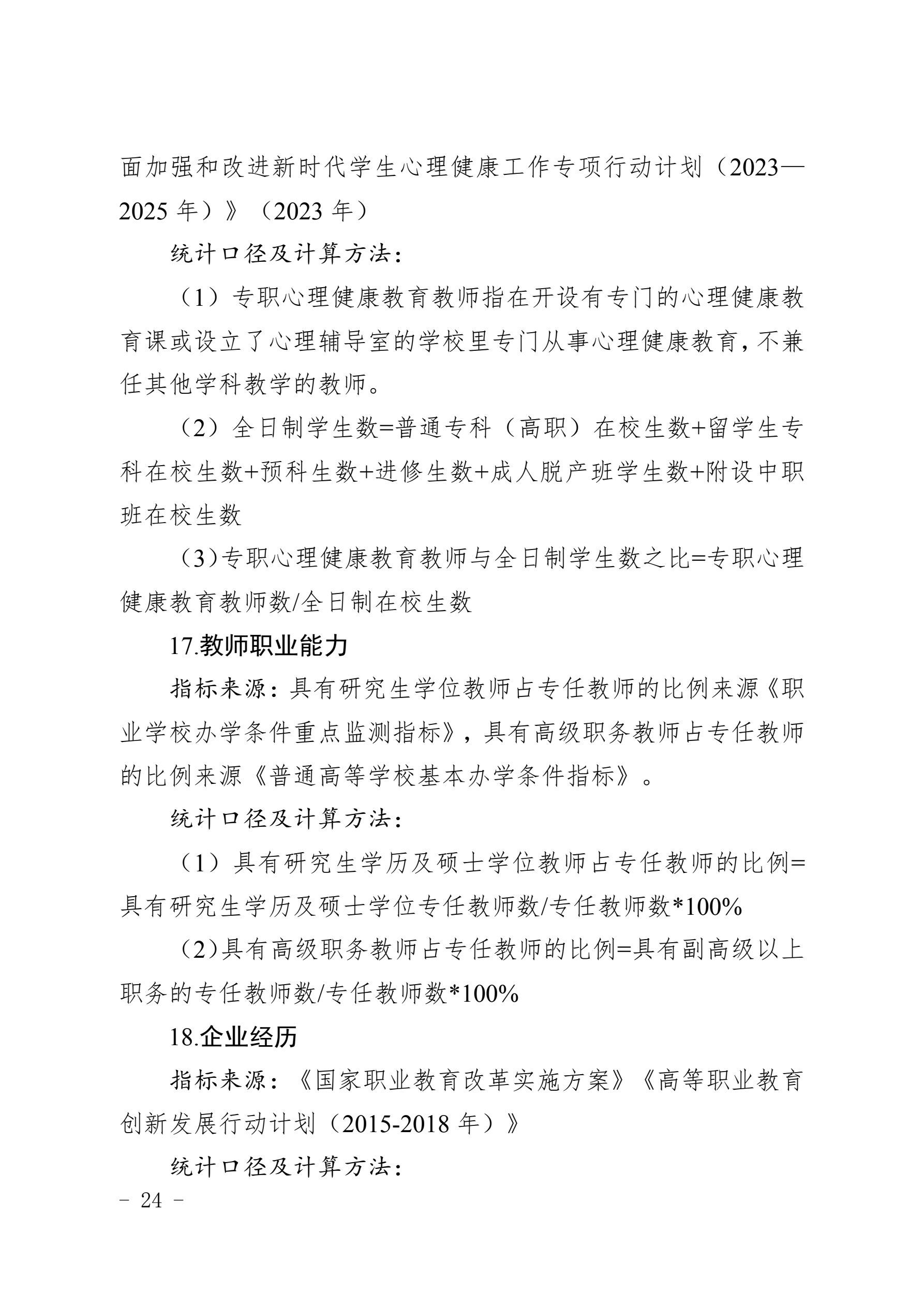 面加强和改进新时代学生心理健康工作专项行动计划（2023—2025 年）》（2023 年）

统计口径及计算方法：

（1）专职心理健康教育教师指在开设有专门的心理健康教育课或设立了心理辅导室的学校里专门从事心理健康教育，不兼任其他学科教学的教师。

（2）全日制学生数=普通专科（高职）在校生数+留学生专科在校生数+预科生数+进修生数+成人脱产班学生数+附设中职班在校生数

（3）专职心理健康教育教师与全日制学生数之比=专职心理健康教育教师数/全日制在校生数

17.教师职业能力

指标来源：具有研究生学位教师占专任教师的比例来源《职业学校办学条件重点监测指标》，具有高级职务教师占专任教师的比例来源《普通高等学校基本办学条件指标》。

统计口径及计算方法：

（1）具有研究生学历及硕士学位教师占专任教师的比例=具有研究生学历及硕士学位专任教师数/专任教师数*100%

（2）具有高级职务教师占专任教师的比例=具有副高级以上职务的专任教师数/专任教师数*100%

18.企业经历

指标来源：《国家职业教育改革实施方案》《高等职业教育创新发展行动计划（2015-2018 年）》

统计口径及计算方法：

- 24 -